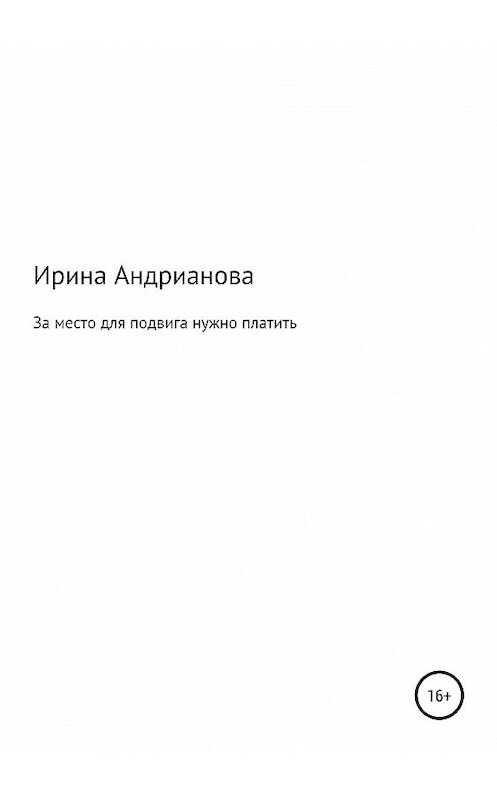 Ирина Андрианова

За место для подвига нужно платить

16+